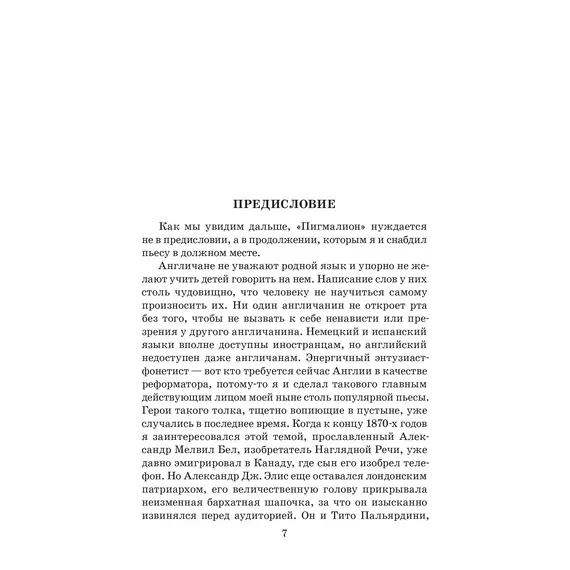 ПРЕДИСЛОВИЕ

Как мы увидим дальше, «Пигмалион» нуждается не в предисловии, а в продолжении, которым я и снабдил пьесу в должном месте.

Англичане не уважают родной язык и упорно не желают учить детей говорить на нем. Написание слов у них столь чудовищно, что человеку не научиться самому произносить их. Ни один англичанин не откроет рта без того, чтобы не вызвать к себе ненависти или презрения у другого англичанина. Немецкий и испанский языки вполне доступны иностранцам, но английский недоступен даже англичанам. Энергичный энтузиаст-фонетист — вот кто требуется сейчас Англии в качестве реформатора, потому-то я и сделал такового главным действующим лицом моей ныне столь популярной пьесы. Герои такого толка, тщетно вопиющие в пустыне, уже случались в последнее время. Когда к концу 1870-х годов я заинтересовался этой темой, прославленный Александр Мелвил Бел, изобретатель Наглядной Речи, уже давно эмигрировал в Канаду, где сын его изобрел телефон. Но Александр Дж. Элис еще оставался лондонским патриархом, его величественную голову прикрывала неизменная бархатная шапочка, за что он изысканно извинялся перед аудиторией. Он и Тито Пальярдини,

7